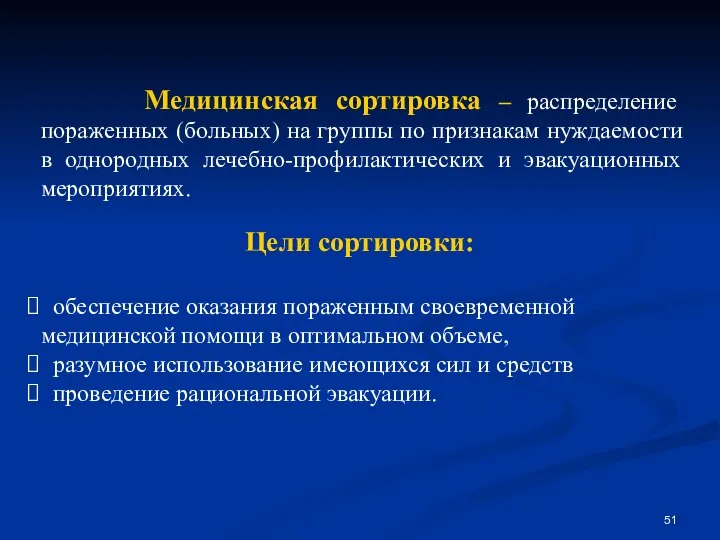 Медицинская сортировка – распределение пораженных (больных) на группы по признакам нуждаемости в однородных лечебно-профилактических и эвакуационных мероприятиях.

Цели сортировки:

 обеспечение оказания пораженным своевременной медицинской помощи в оптимальном объеме,
 разумное использование имеющихся сил и средств
 проведение рациональной эвакуации.

51